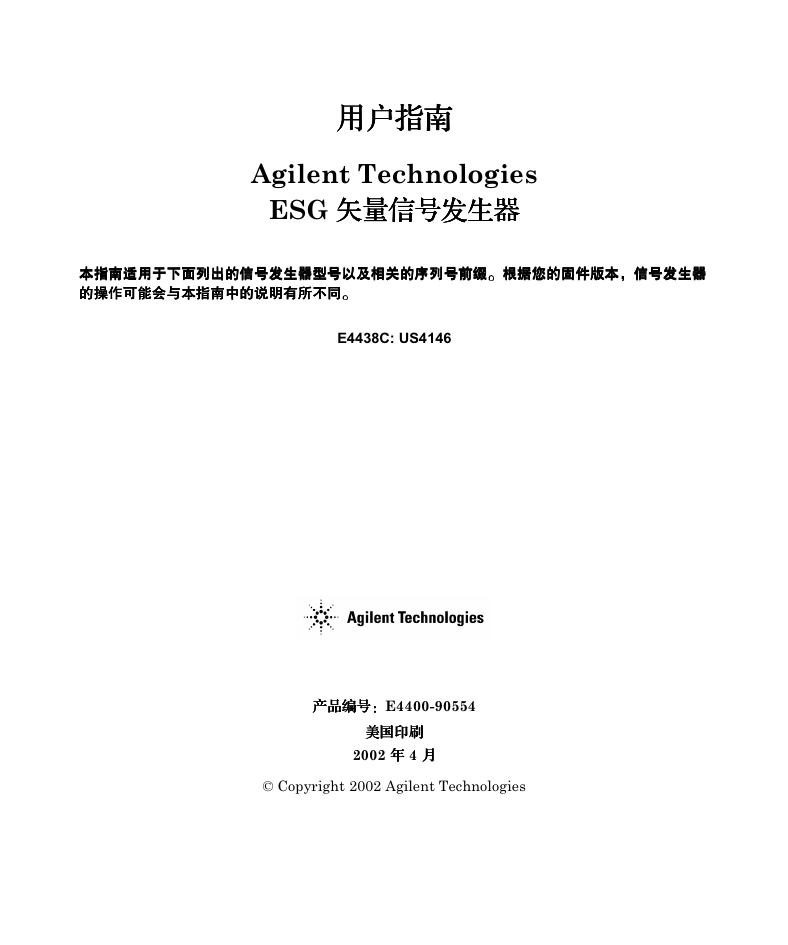 用户指南

Agilent Technologies
ESG 矢量信号发生器

本指南适用于下面列出的信号发生器型号以及相关的序列号前缀。根据您的固件版本，信号发生器的操作可能会与本指南中的说明有所不同。

E4438C: US4146

Agilent Technologies

产品编号：E4400-90554
美国印刷
2002 年 4 月

© Copyright 2002 Agilent Technologies